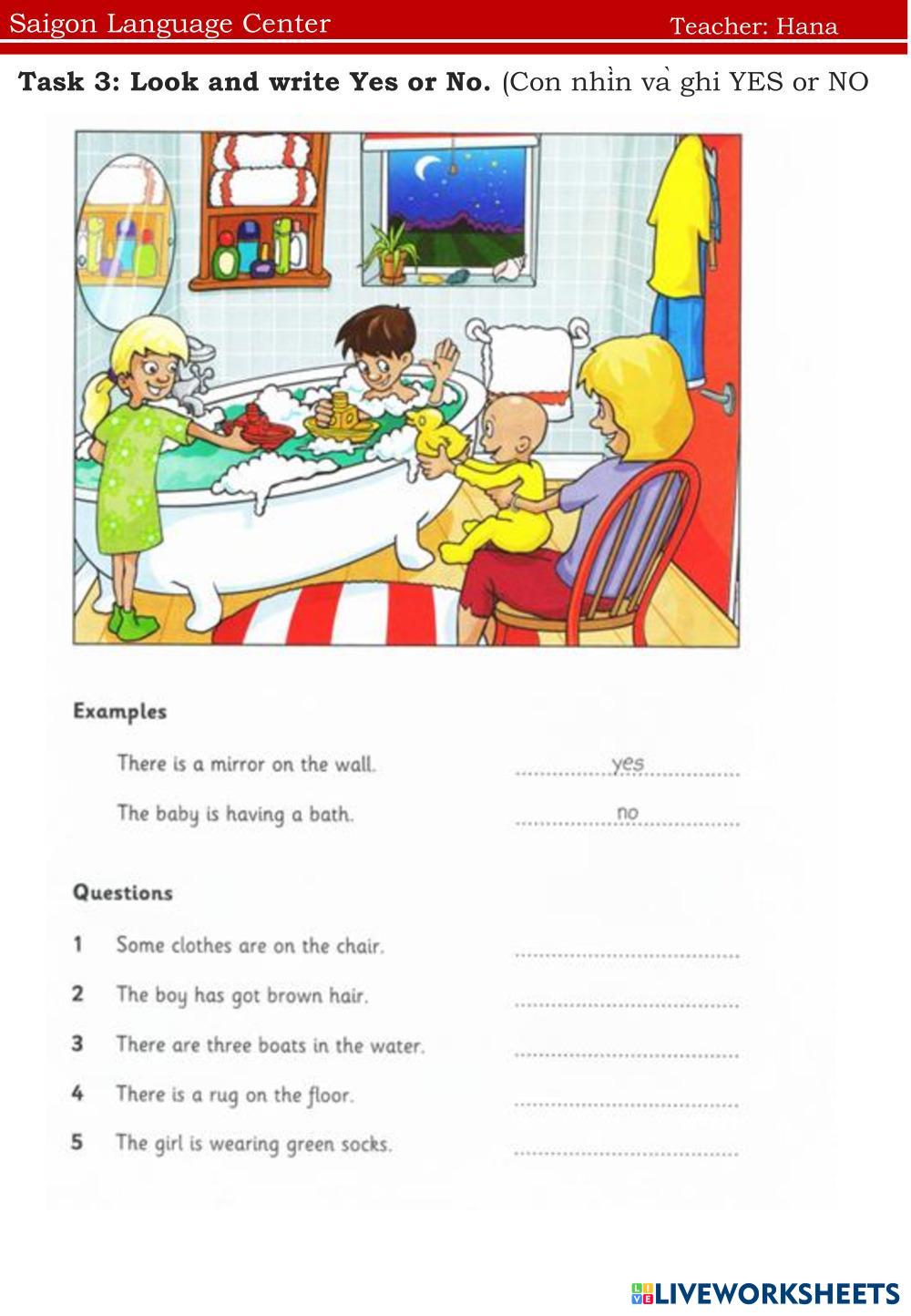 Saigon Language Center Teacher: Hana

Task 3: Look and write Yes or No. (Con nhìn và ghi YES or NO

Examples

There is a mirror on the wall. yes

The baby is having a bath. no

Questions

1 Some clothes are on the chair. ____

2 The boy has got brown hair. ____

3 There are three boats in the water. ____

4 There is a rug on the floor. ____

5 The girl is wearing green socks. ____

LIVEWORKSHEETS